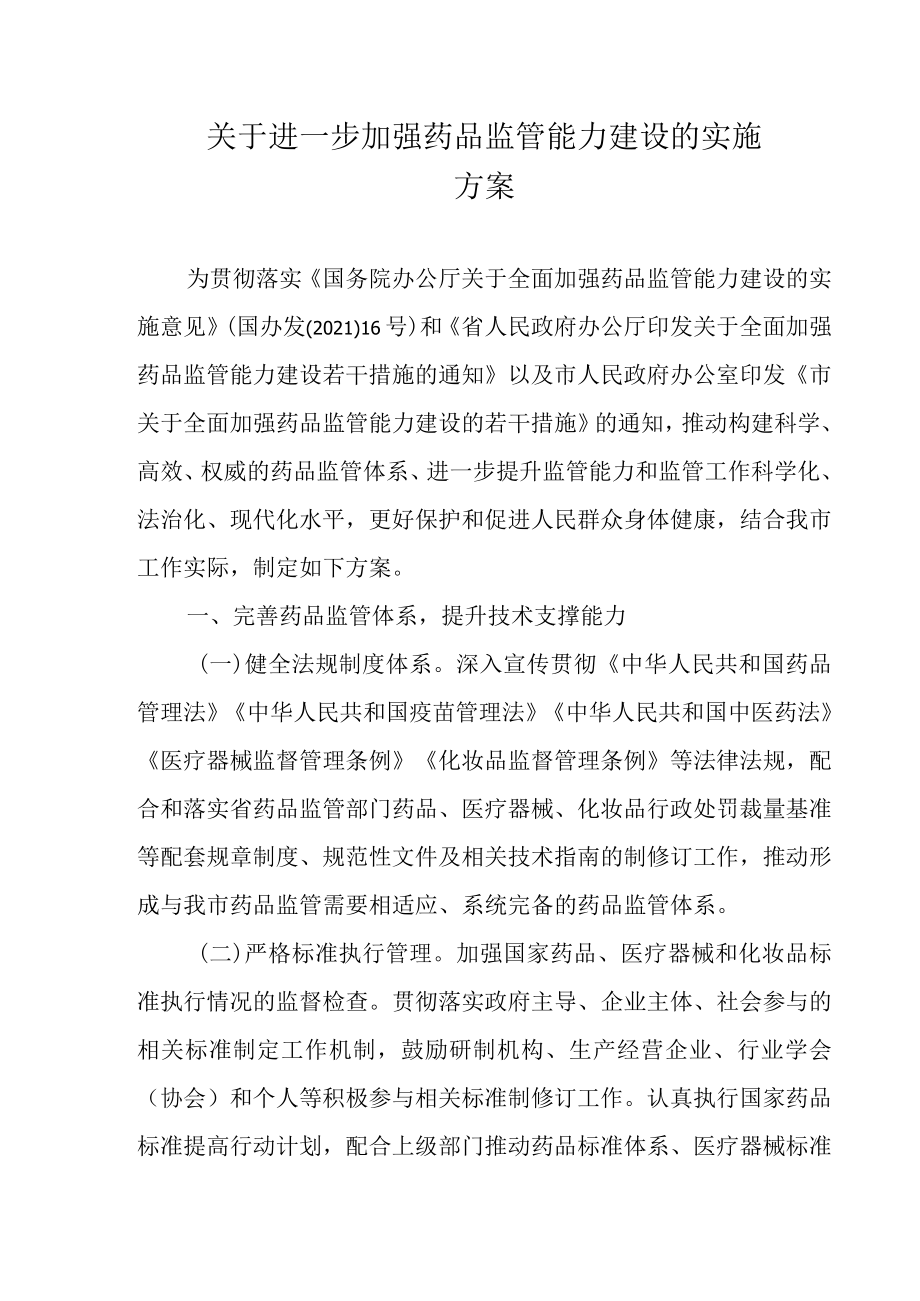 关于进一步加强药品监管能力建设的实施方案

为贯彻落实《国务院办公厅关于全面加强药品监管能力建设的实施意见》(国办发(2021)16号)和《省人民政府办公厅印发关于全面加强药品监管能力建设若干措施的通知》以及市人民政府办公室印发《市关于全面加强药品监管能力建设的若干措施》的通知，推动构建科学、高效、权威的药品监管体系、进一步提升监管能力和监管工作科学化、法治化、现代化水平，更好保护和促进人民群众身体健康，结合我市工作实际，制定如下方案。

一、完善药品监管体系，提升技术支撑能力

(一)健全法规制度体系。深入宣传贯彻《中华人民共和国药品管理法》《中华人民共和国疫苗管理法》《中华人民共和国中医药法》《医疗器械监督管理条例》《化妆品监督管理条例》等法律法规，配合和落实省药品监管部门药品、医疗器械、化妆品行政处罚裁量基准等配套规章制度、规范性文件及相关技术指南的制修订工作，推动形成与我市药品监管需要相适应、系统完备的药品监管体系。

(二)严格标准执行管理。加强国家药品、医疗器械和化妆品标准执行情况的监督检查。贯彻落实政府主导、企业主体、社会参与的相关标准制定工作机制，鼓励研制机构、生产经营企业、行业学会（协会）和个人等积极参与相关标准制修订工作。认真执行国家药品标准提高行动计划，配合上级部门推动药品标准体系、医疗器械标准